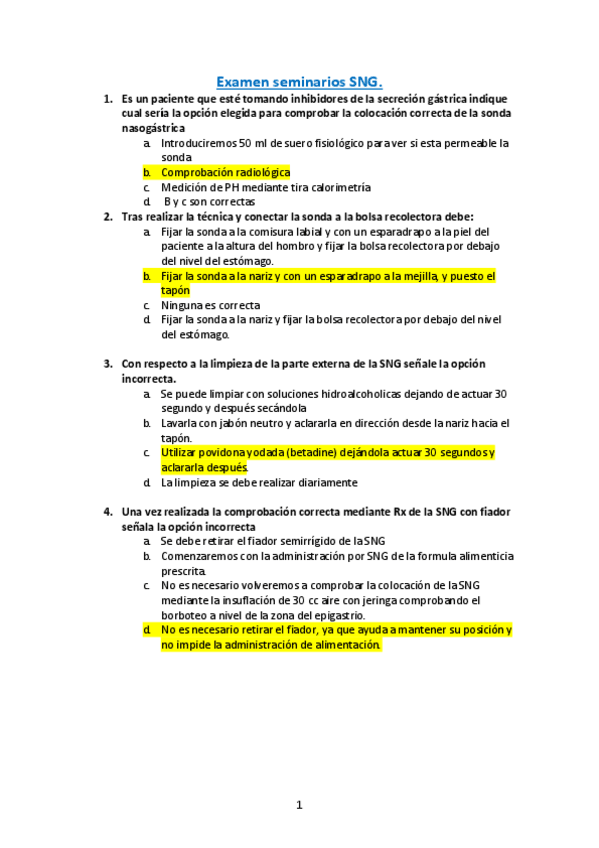 Examen seminarios SNG.

1. Es un paciente que esté tomando inhibidores de la secreción gástrica indique cual sería la opción elegida para comprobar la colocación correcta de la sonda nasogástrica
a. Introduciremos 50 ml de suero fisiológico para ver si esta permeable la sonda
b. Comprobación radiológica
c. Medición de PH mediante tira calorimetría
d. B y c son correctas

2. Tras realizar la técnica y conectar la sonda a la bolsa recolectora debe:
a. Fijar la sonda a la comisura labial y con un esparadrapo a la piel del paciente a la altura del hombro y fijar la bolsa recolectora por debajo del nivel del estómago.
b. Fijar la sonda a la nariz y con un esparadrapo a la mejilla, y puesto el tapón
c. Ninguna es correcta
d. Fijar la sonda a la nariz y fijar la bolsa recolectora por debajo del nivel del estómago.

3. Con respecto a la limpieza de la parte externa de la SNG señale la opción incorrecta.
a. Se puede limpiar con soluciones hidroalcoholicas dejando de actuar 30 segundo y después secándola
b. Lavarla con jabón neutro y aclararla en dirección desde la nariz hacia el tapón.
c. Utilizar povidona yodada (betadine) dejándola actuar 30 segundos y aclararla después.
d. La limpieza se debe realizar diariamente

4. Una vez realizada la comprobación correcta mediante Rx de la SNG con fiador señala la opción incorrecta
a. Se debe retirar el fiador semirrígido de la SNG
b. Comenzaremos con la administración por SNG de la formula alimenticia prescrita.
c. No es necesario volveremos a comprobar la colocación de la SNG mediante la insuflación de 30 cc aire con jeringa comprobando el borboteo a nivel de la zona del epigastrio.
d. No es necesario retirar el fiador, ya que ayuda a mantener su posición y no impide la administración de alimentación.

1